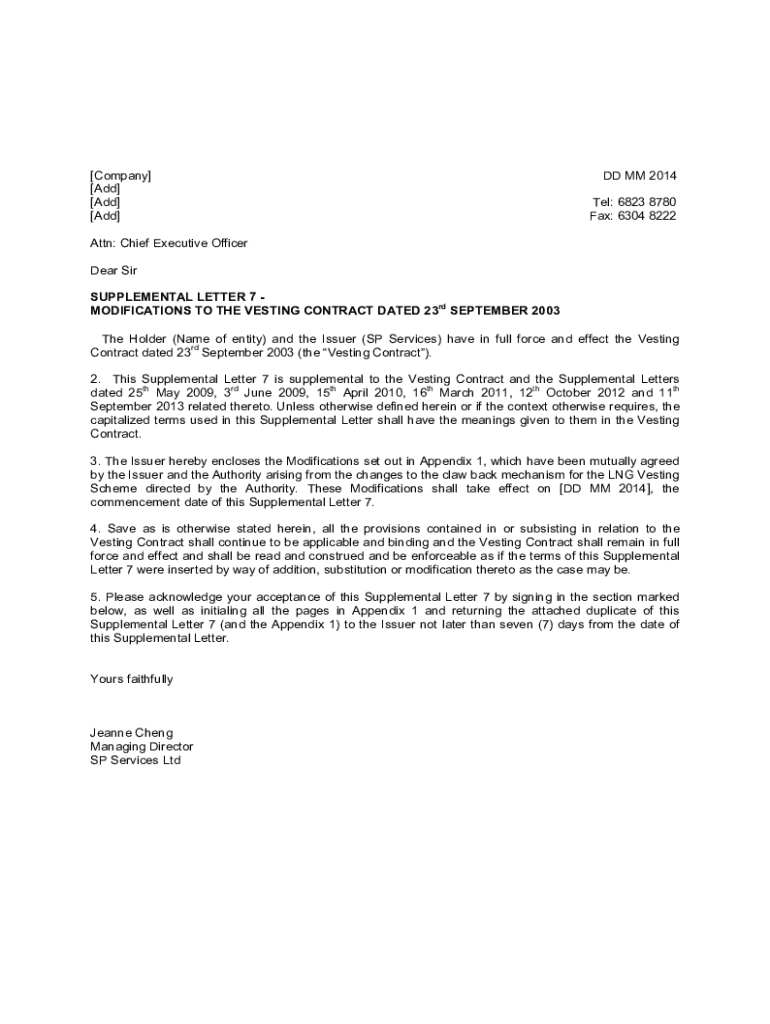 [Company]
[Add]
[Add]
[Add]

DD MM 2014

Tel: 6823 8780
Fax: 6304 8222

Attn: Chief Executive Officer

Dear Sir

SUPPLEMENTAL LETTER 7 -
MODIFICATIONS TO THE VESTING CONTRACT DATED 23$^{rd}$ SEPTEMBER 2003

The Holder (Name of entity) and the Issuer (SP Services) have in full force and effect the Vesting Contract dated 23$^{rd}$ September 2003 (the "Vesting Contract").

2. This Supplemental Letter 7 is supplemental to the Vesting Contract and the Supplemental Letters dated 25$^{th}$ May 2009, 3$^{rd}$ June 2009, 15$^{th}$ April 2010, 16$^{th}$ March 2011, 12$^{th}$ October 2012 and 11$^{th}$ September 2013 related thereto. Unless otherwise defined herein or if the context otherwise requires, the capitalized terms used in this Supplemental Letter shall have the meanings given to them in the Vesting Contract.

3. The Issuer hereby encloses the Modifications set out in Appendix 1, which have been mutually agreed by the Issuer and the Authority arising from the changes to the claw back mechanism for the LNG Vesting Scheme directed by the Authority. These Modifications shall take effect on [DD MM 2014], the commencement date of this Supplemental Letter 7.

4. Save as is otherwise stated herein, all the provisions contained in or subsisting in relation to the Vesting Contract shall continue to be applicable and binding and the Vesting Contract shall remain in full force and effect and shall be read and construed and be enforceable as if the terms of this Supplemental Letter 7 were inserted by way of addition, substitution or modification thereto as the case may be.

5. Please acknowledge your acceptance of this Supplemental Letter 7 by signing in the section marked below, as well as initialing all the pages in Appendix 1 and returning the attached duplicate of this Supplemental Letter 7 (and the Appendix 1) to the Issuer not later than seven (7) days from the date of this Supplemental Letter.

Yours faithfully

Jeanne Cheng
Managing Director
SP Services Ltd